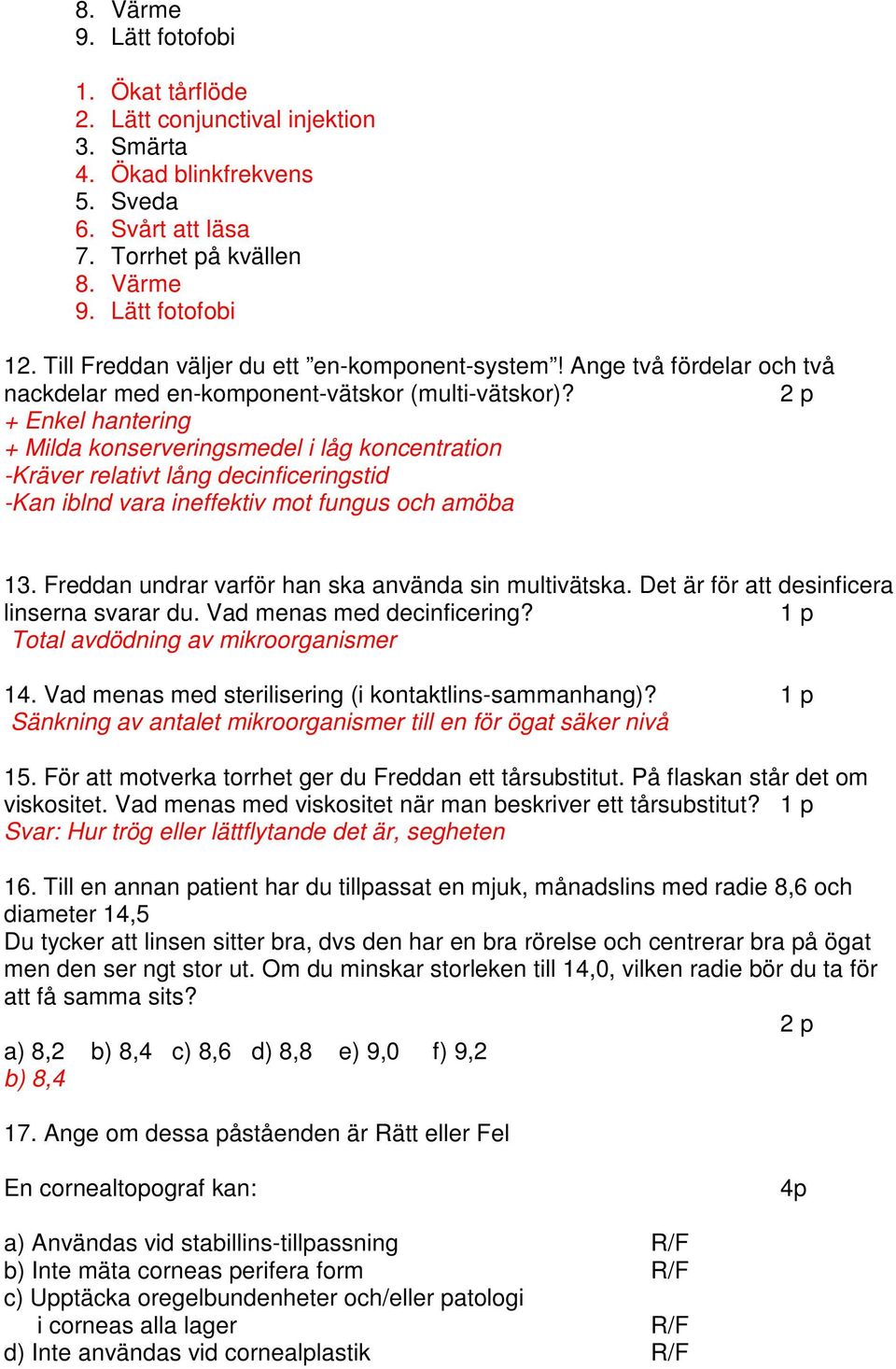 8. Värme
9. Lätt fotofobi

1. Ökat tårflöde
2. Lätt conjunctival injektion
3. Smärta
4. Ökad blinkfrekvens
5. Sveda
6. Svårt att läsa
7. Torrhet på kvällen
8. Värme
9. Lätt fotofobi

12. Till Freddan väljer du ett ”en-komponent-system”! Ange två fördelar och två nackdelar med en-komponent-vätskor (multi-vätskor)? 2 p
+ Enkel hantering
+ Milda konserveringsmedel i låg koncentration
-Kräver relativt lång decinficeringstid
-Kan iblnd vara ineffektiv mot fungus och amöba

13. Freddan undrar varför han ska använda sin multivätska. Det är för att desinficera linserna svarar du. Vad menas med decinficering? 1 p
Total avdödning av mikroorganismer

14. Vad menas med sterilisering (i kontaktlins-sammanhang)? 1 p
Sänkning av antalet mikroorganismer till en för ögat säker nivå

15. För att motverka torrhet ger du Freddan ett tårsubstitut. På flaskan står det om viskositet. Vad menas med viskositet när man beskriver ett tårsubstitut? 1 p
Svar: Hur trög eller lättflytande det är, segheten

16. Till en annan patient har du tillpassat en mjuk, månadslins med radie 8,6 och diameter 14,5
Du tycker att linsen sitter bra, dvs den har en bra rörelse och centrerar bra på ögat men den ser ngt stor ut. Om du minskar storleken till 14,0, vilken radie bör du ta för att få samma sits?
2 p
a) 8,2 b) 8,4 c) 8,6 d) 8,8 e) 9,0 f) 9,2
b) 8,4

17. Ange om dessa påståenden är Rätt eller Fel

En cornealtopograf kan: 4p

a) Användas vid stabillins-tillpassning R/F
b) Inte mäta corneas perifera form R/F
c) Upptäcka oregelbundenheter och/eller patologi i corneas alla lager R/F
d) Inte användas vid cornealplastik R/F